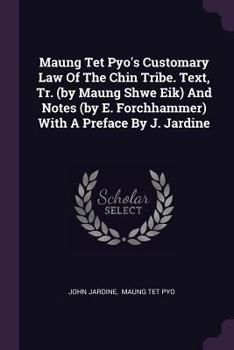 Maung Tet Pyo's Customary Law Of The Chin Tribe. Text, Tr. (by Maung Shwe Eik) And Notes (by E. Forchhammer) With A Preface By J. Jardine

Scholar
SELECT

JOHN JARDINE, MAUNG TET PYO